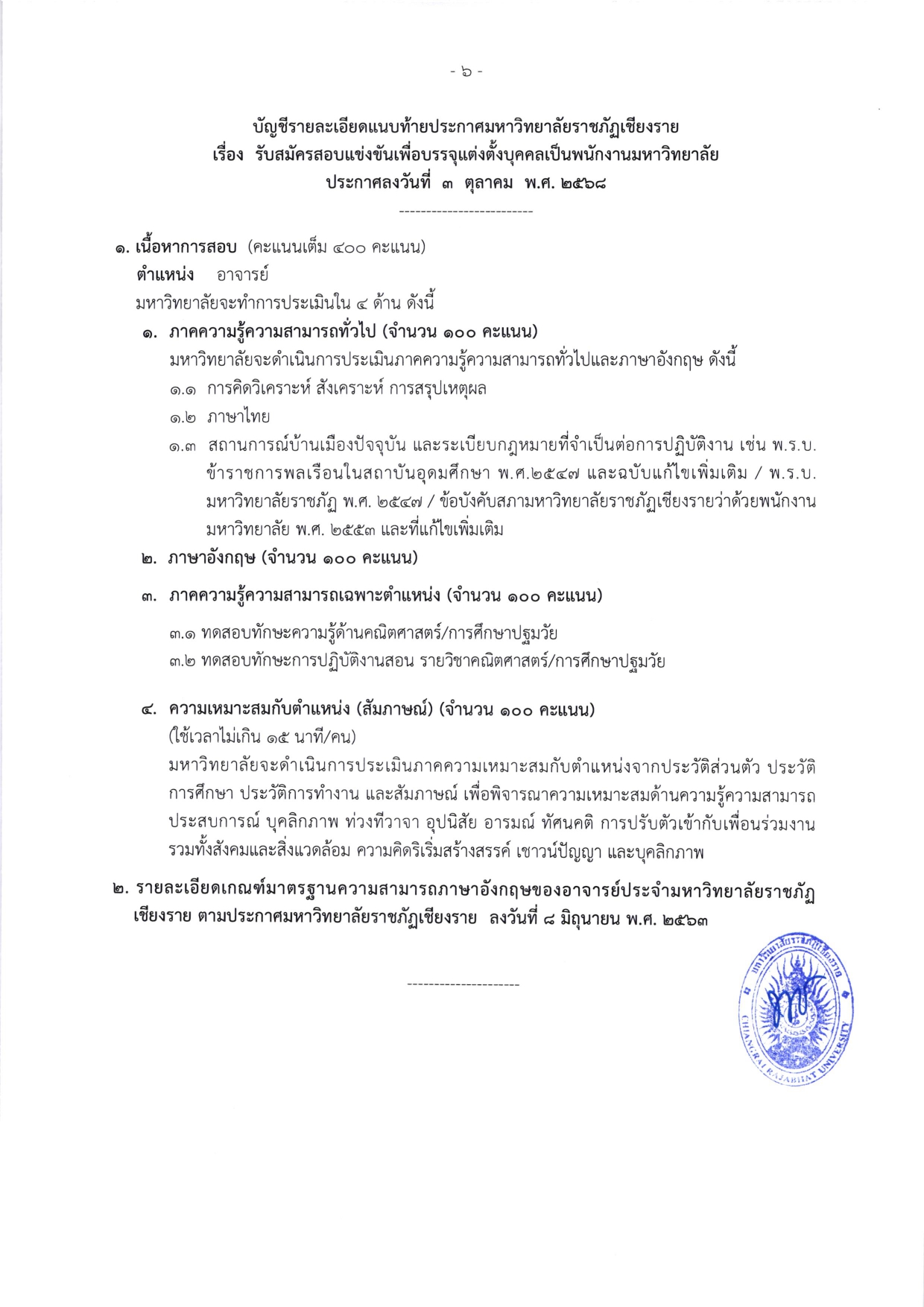 - ๖ -

บัญชีรายละเอียดแนบท้ายประกาศมหาวิทยาลัยราชภัฏเชียงราย
เรื่อง รับสมัครสอบแข่งขันเพื่อบรรจุแต่งตั้งบุคคลเป็นพนักงานมหาวิทยาลัย
ประกาศลงวันที่ ๓ ตุลาคม พ.ศ. ๒๕๖๘

-------------------------

๑. เนื้อหาการสอบ (คะแนนเต็ม ๔๐๐ คะแนน)
ตำแหน่ง อาจารย์
มหาวิทยาลัยจะทำการประเมินใน ๔ ด้าน ดังนี้

๑. ภาคความรู้ความสามารถทั่วไป (จำนวน ๑๐๐ คะแนน)
มหาวิทยาลัยจะดำเนินการประเมินภาคความรู้ความสามารถทั่วไปและภาษาอังกฤษ ดังนี้
๑.๑ การคิดวิเคราะห์ สังเคราะห์ การสรุปเหตุผล
๑.๒ ภาษาไทย
๑.๓ สถานการณ์บ้านเมืองปัจจุบัน และระเบียบกฎหมายที่จำเป็นต่อการปฏิบัติงาน เช่น พ.ร.บ. ข้าราชการพลเรือนในสถาบันอุดมศึกษา พ.ศ.๒๕๔๗ และฉบับแก้ไขเพิ่มเติม / พ.ร.บ. มหาวิทยาลัยราชภัฏ พ.ศ. ๒๕๔๗ / ข้อบังคับสภามหาวิทยาลัยราชภัฏเชียงรายว่าด้วยพนักงานมหาวิทยาลัย พ.ศ. ๒๕๕๓ และที่แก้ไขเพิ่มเติม

๒. ภาษาอังกฤษ (จำนวน ๑๐๐ คะแนน)

๓. ภาคความรู้ความสามารถเฉพาะตำแหน่ง (จำนวน ๑๐๐ คะแนน)
๓.๑ ทดสอบทักษะความรู้ด้านคณิตศาสตร์/การศึกษาปฐมวัย
๓.๒ ทดสอบทักษะการปฏิบัติงานสอน รายวิชาคณิตศาสตร์/การศึกษาปฐมวัย

๔. ความเหมาะสมกับตำแหน่ง (สัมภาษณ์) (จำนวน ๑๐๐ คะแนน)
(ใช้เวลาไม่เกิน ๑๕ นาที/คน)
มหาวิทยาลัยจะดำเนินการประเมินภาคความเหมาะสมกับตำแหน่งจากประวัติส่วนตัว ประวัติการศึกษา ประวัติการทำงาน และสัมภาษณ์ เพื่อพิจารณาความเหมาะสมด้านความรู้ความสามารถ ประสบการณ์ บุคลิกภาพ ท่วงทีวาจา อุปนิสัย อารมณ์ ทัศนคติ การปรับตัวเข้ากับเพื่อนร่วมงาน รวมทั้งสังคมและสิ่งแวดล้อม ความคิดริเริ่มสร้างสรรค์ เชาวน์ปัญญา และบุคลิกภาพ

๒. รายละเอียดเกณฑ์มาตรฐานความสามารถภาษาอังกฤษของอาจารย์ประจำมหาวิทยาลัยราชภัฏเชียงราย ตามประกาศมหาวิทยาลัยราชภัฏเชียงราย ลงวันที่ ๘ มิถุนายน พ.ศ. ๒๕๖๓

---------------------

มหาวิทยาลัยราชภัฏเชียงราย
CHIANGRAI RAJABHAT UNIVERSITY